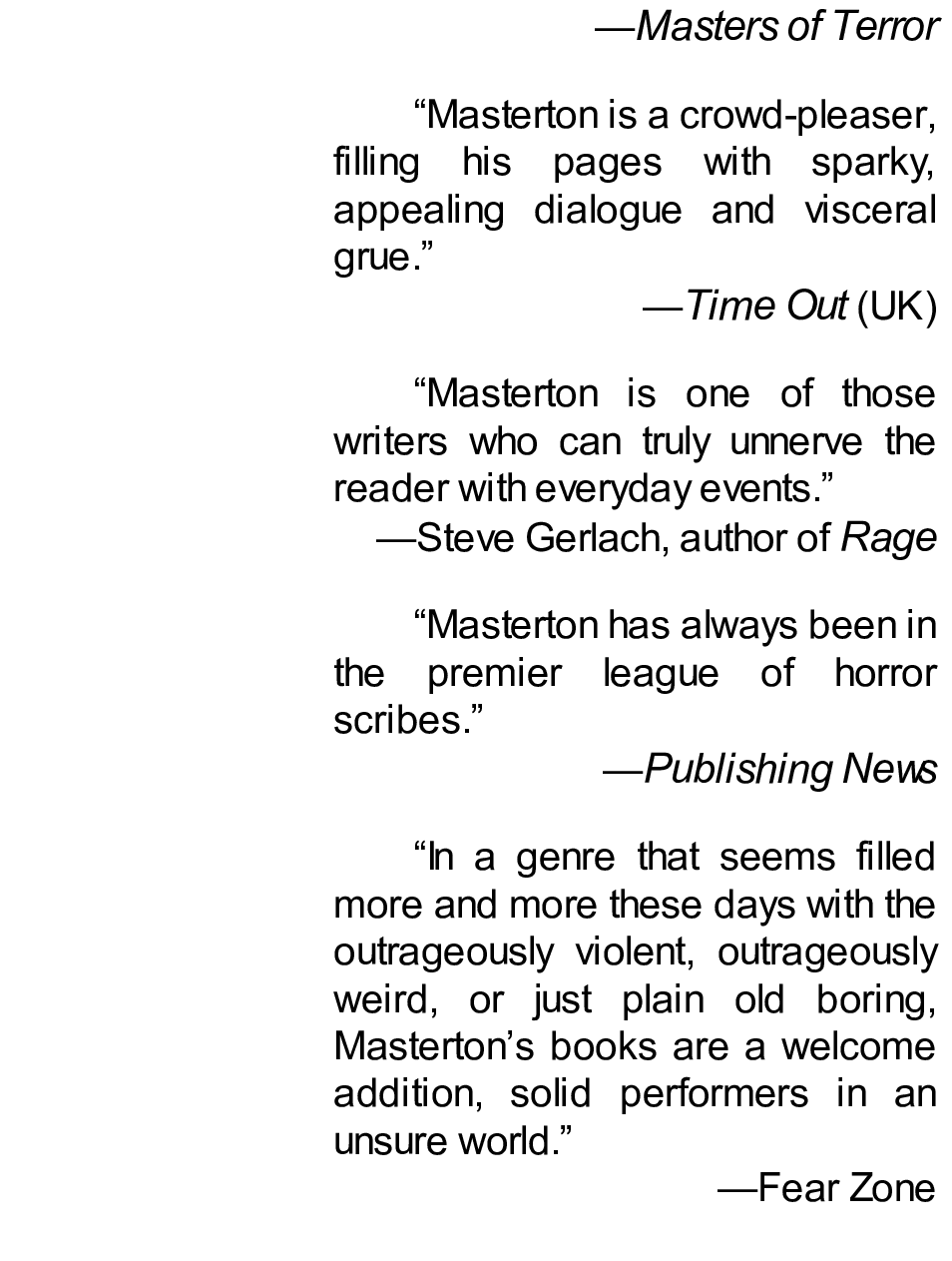 —Masters of Terror

“Masterton is a crowd-pleaser, filling his pages with sparky, appealing dialogue and visceral grue.”

—Time Out (UK)

“Masterton is one of those writers who can truly unnerve the reader with everyday events.”

—Steve Gerlach, author of Rage

“Masterton has always been in the premier league of horror scribes.”

—Publishing News

“In a genre that seems filled more and more these days with the outrageously violent, outrageously weird, or just plain old boring, Masterton’s books are a welcome addition, solid performers in an unsure world.”

—Fear Zone